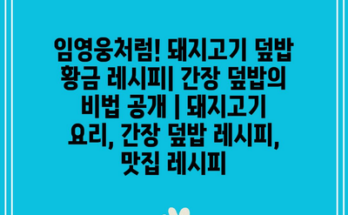 임영웅처럼! 돼지고기 덮밥 황금 레시피| 간장 덮밥의 비법 공개 | 돼지고기 요리, 간장 덮밥 레시피, 맛집 레시피